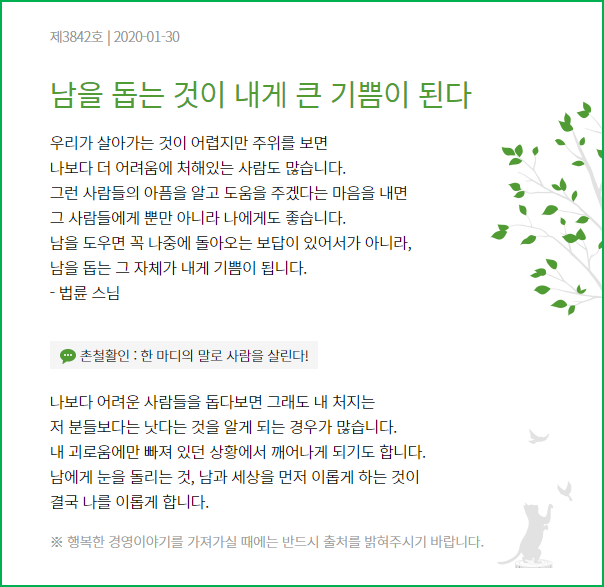 제3842호 | 2020-01-30

남을 돕는 것이 내게 큰 기쁨이 된다

우리가 살아가는 것이 어렵지만 주위를 보면
나보다 더 어려움에 처해있는 사람도 많습니다.
그런 사람들의 아픔을 알고 도움을 주겠다는 마음을 내면
그 사람들에게 뿐만 아니라 나에게도 좋습니다.
남을 도우면 꼭 나중에 돌아오는 보답이 있어서가 아니라,
남을 돕는 그 자체가 내게 기쁨이 됩니다.
- 법륜 스님

촌철활인 : 한 마디의 말로 사람을 살린다!

나보다 어려운 사람들을 돕다보면 그래도 내 처지는
저 분들보다는 낫다는 것을 알게 되는 경우가 많습니다.
내 괴로움에만 빠져 있던 상황에서 깨어나게 되기도 합니다.
남에게 눈을 돌리는 것, 남과 세상을 먼저 이롭게 하는 것이
결국 나를 이롭게 합니다.

※ 행복한 경영이야기를 가져가실 때에는 반드시 출처를 밝혀주시기 바랍니다.